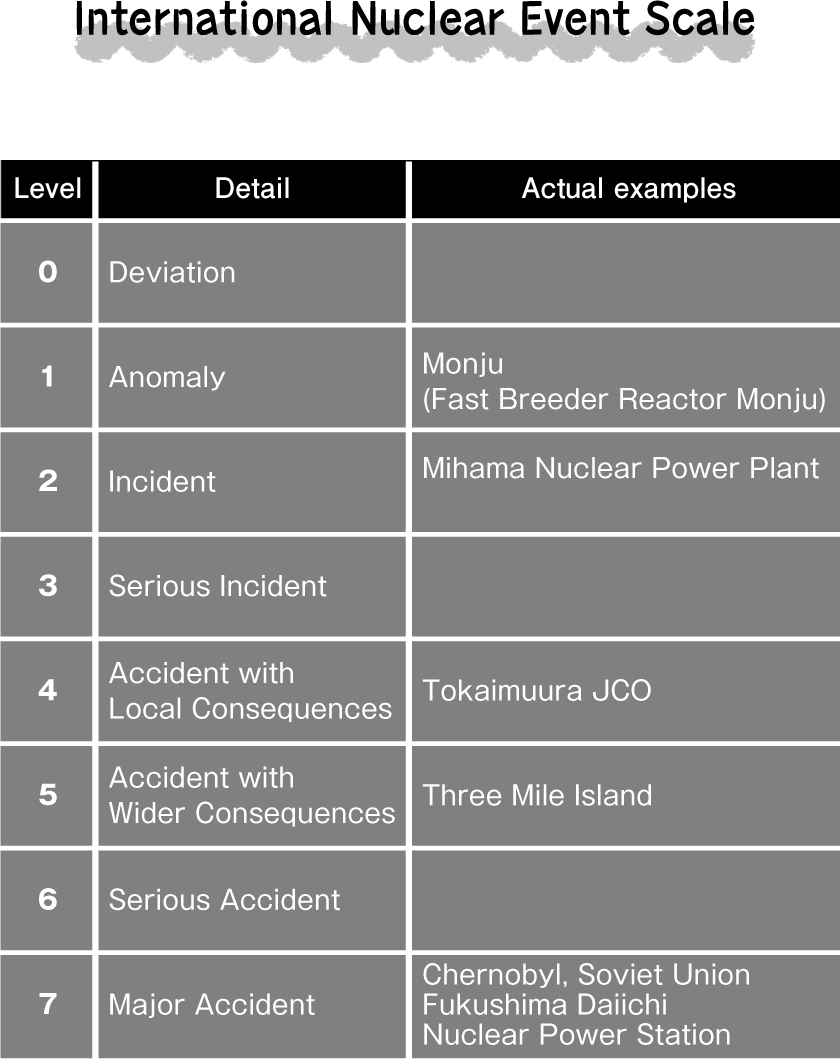 International Nuclear Event Scale

| Level | Detail | Actual examples |
|---|---|---|
| 0 | Deviation | |
| 1 | Anomaly | Monju (Fast Breeder Reactor Monju) |
| 2 | Incident | Mihama Nuclear Power Plant |
| 3 | Serious Incident | |
| 4 | Accident with Local Consequences | Tokaimuura JCO |
| 5 | Accident with Wider Consequences | Three Mile Island |
| 6 | Serious Accident | |
| 7 | Major Accident | Chernobyl, Soviet Union Fukushima Daiichi Nuclear Power Station |